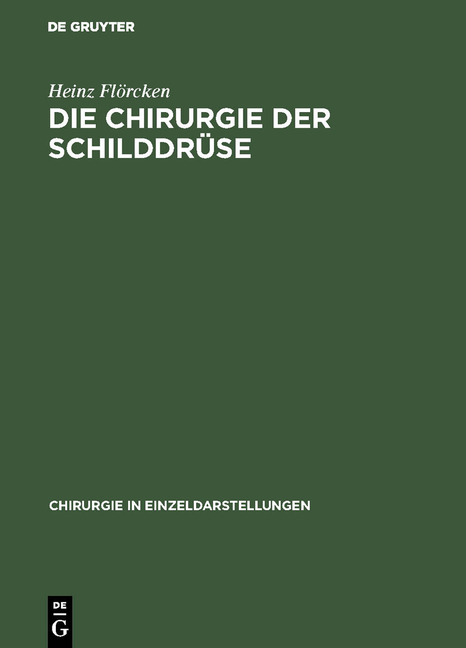 DE GRUYTER

Heinz Flörcken

DIE CHIRURGIE DER SCHILDDRÜSE

CHIRURGIE IN EINZELDARSTELLUNGEN

DE
G